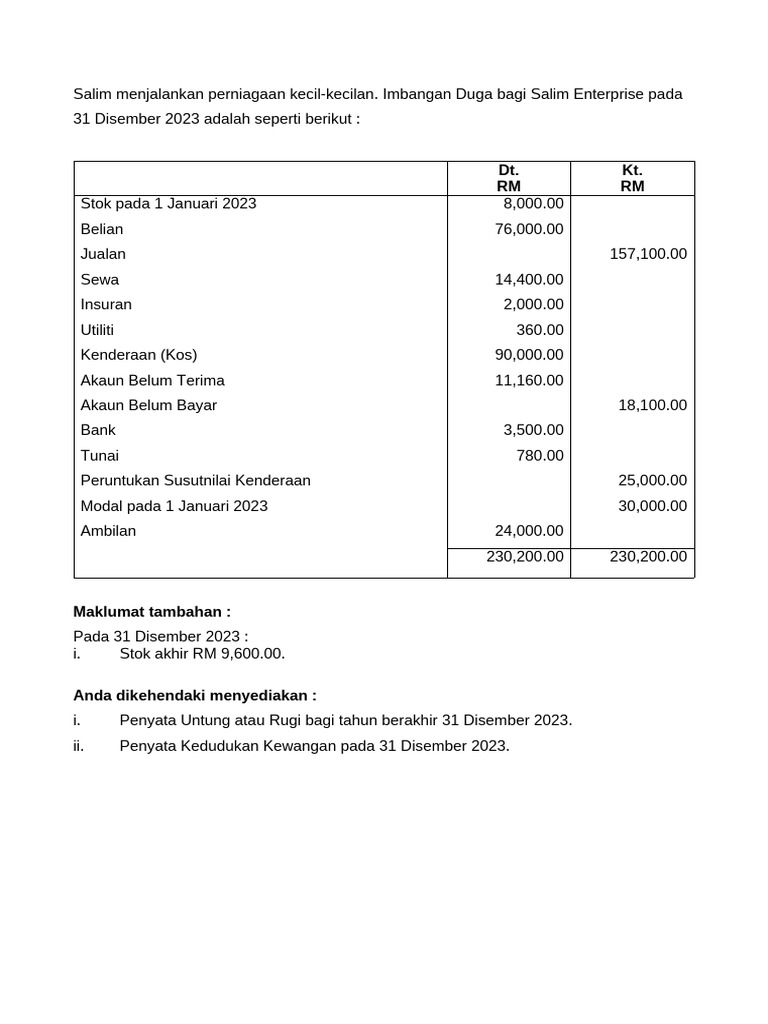 Salim menjalankan perniagaan kecil-kecilan. Imbangan Duga bagi Salim Enterprise pada 31 Disember 2023 adalah seperti berikut :

| | Dt. RM | Kt. RM |
|---|---|---|
| Stok pada 1 Januari 2023 | 8,000.00 | |
| Belian | 76,000.00 | |
| Jualan | | 157,100.00 |
| Sewa | 14,400.00 | |
| Insuran | 2,000.00 | |
| Utiliti | 360.00 | |
| Kenderaan (Kos) | 90,000.00 | |
| Akaun Belum Terima | 11,160.00 | |
| Akaun Belum Bayar | | 18,100.00 |
| Bank | 3,500.00 | |
| Tunai | 780.00 | |
| Peruntukan Susutnilai Kenderaan | | 25,000.00 |
| Modal pada 1 Januari 2023 | | 30,000.00 |
| Ambilan | 24,000.00 | |
| | 230,200.00 | 230,200.00 |

**Maklumat tambahan :**

Pada 31 Disember 2023 :
i. Stok akhir RM 9,600.00.

**Anda dikehendaki menyediakan :**

i. Penyata Untung atau Rugi bagi tahun berakhir 31 Disember 2023.

ii. Penyata Kedudukan Kewangan pada 31 Disember 2023.